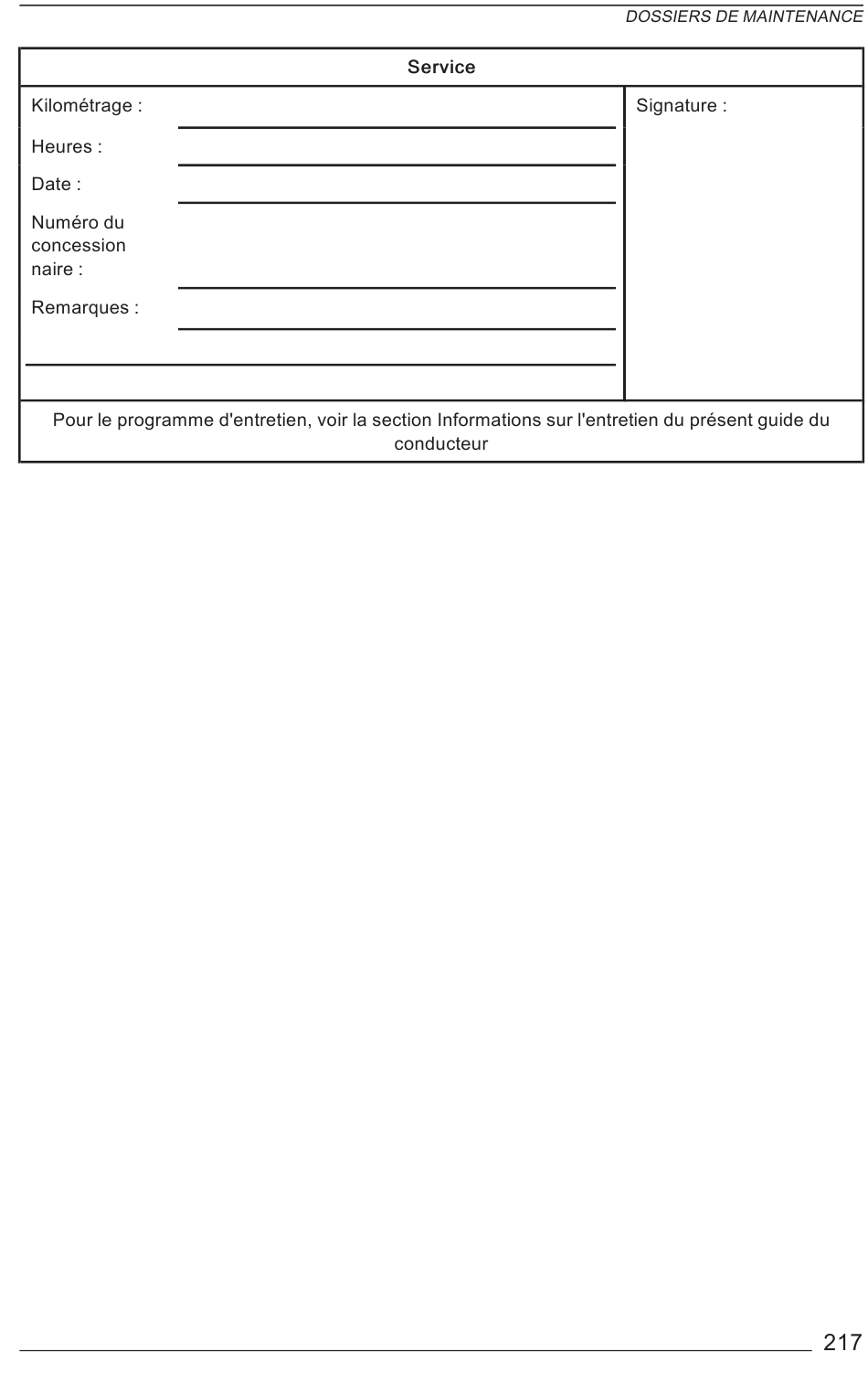 DOSSIERS DE MAINTENANCE

Service

Kilométrage :

Heures :

Date :

Numéro du concession naire :

Remarques :

Signature :

Pour le programme d'entretien, voir la section Informations sur l'entretien du présent guide du conducteur

217